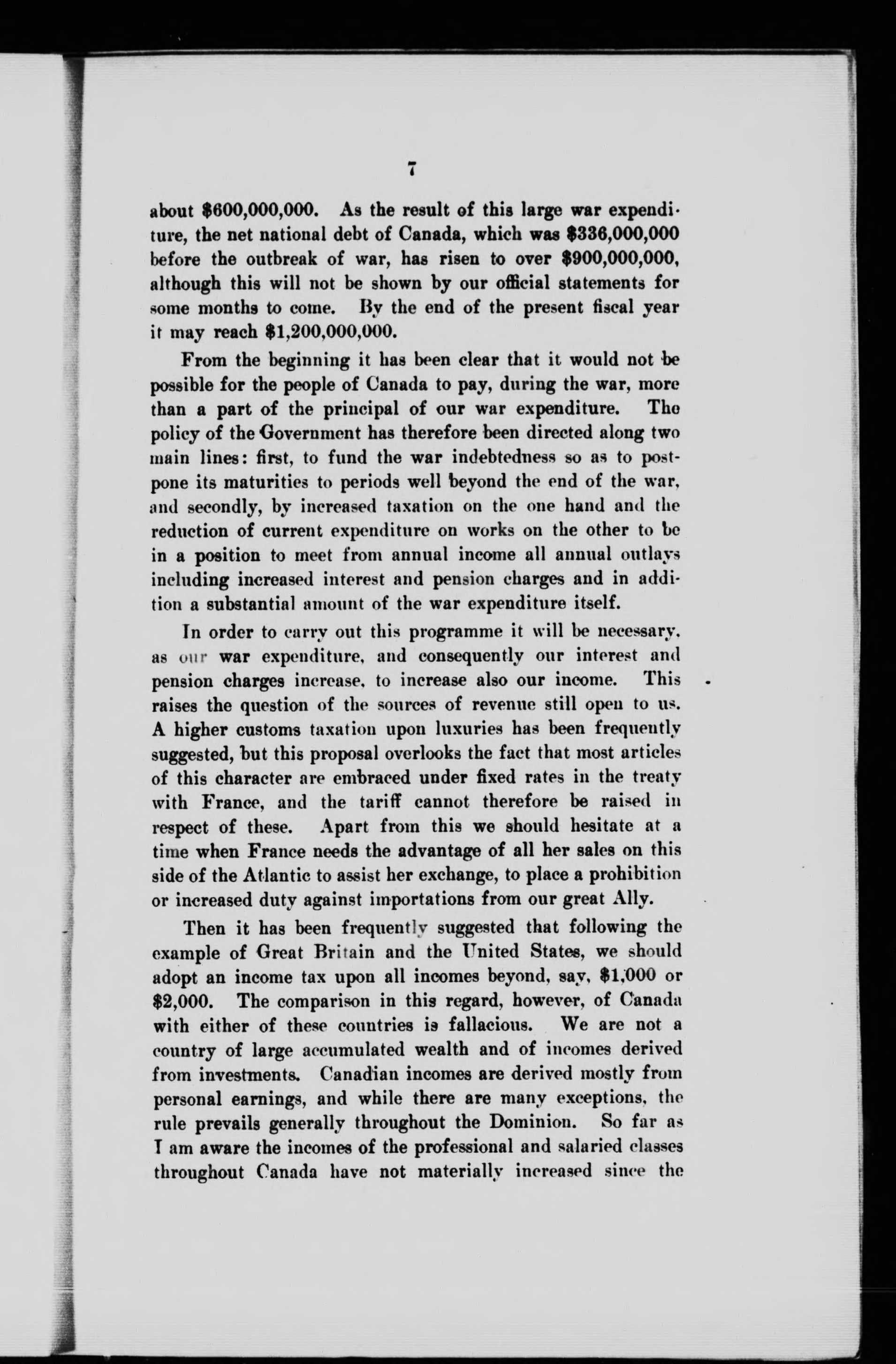 7

about \$600,000,000. As the result of this large war expenditure, the net national debt of Canada, which was \$336,000,000 before the outbreak of war, has risen to over \$900,000,000, although this will not be shown by our official statements for some months to come. By the end of the present fiscal year it may reach \$1,200,000,000.

From the beginning it has been clear that it would not be possible for the people of Canada to pay, during the war, more than a part of the principal of our war expenditure. The policy of the Government has therefore been directed along two main lines: first, to fund the war indebtedness so as to postpone its maturities to periods well beyond the end of the war, and secondly, by increased taxation on the one hand and the reduction of current expenditure on works on the other to be in a position to meet from annual income all annual outlays including increased interest and pension charges and in addition a substantial amount of the war expenditure itself.

In order to carry out this programme it will be necessary, as our war expenditure, and consequently our interest and pension charges increase, to increase also our income. This raises the question of the sources of revenue still open to us. A higher customs taxation upon luxuries has been frequently suggested, but this proposal overlooks the fact that most articles of this character are embraced under fixed rates in the treaty with France, and the tariff cannot therefore be raised in respect of these. Apart from this we should hesitate at a time when France needs the advantage of all her sales on this side of the Atlantic to assist her exchange, to place a prohibition or increased duty against importations from our great Ally.

Then it has been frequently suggested that following the example of Great Britain and the United States, we should adopt an income tax upon all incomes beyond, say, \$1,000 or \$2,000. The comparison in this regard, however, of Canada with either of these countries is fallacious. We are not a country of large accumulated wealth and of incomes derived from investments. Canadian incomes are derived mostly from personal earnings, and while there are many exceptions, the rule prevails generally throughout the Dominion. So far as I am aware the incomes of the professional and salaried classes throughout Canada have not materially increased since the